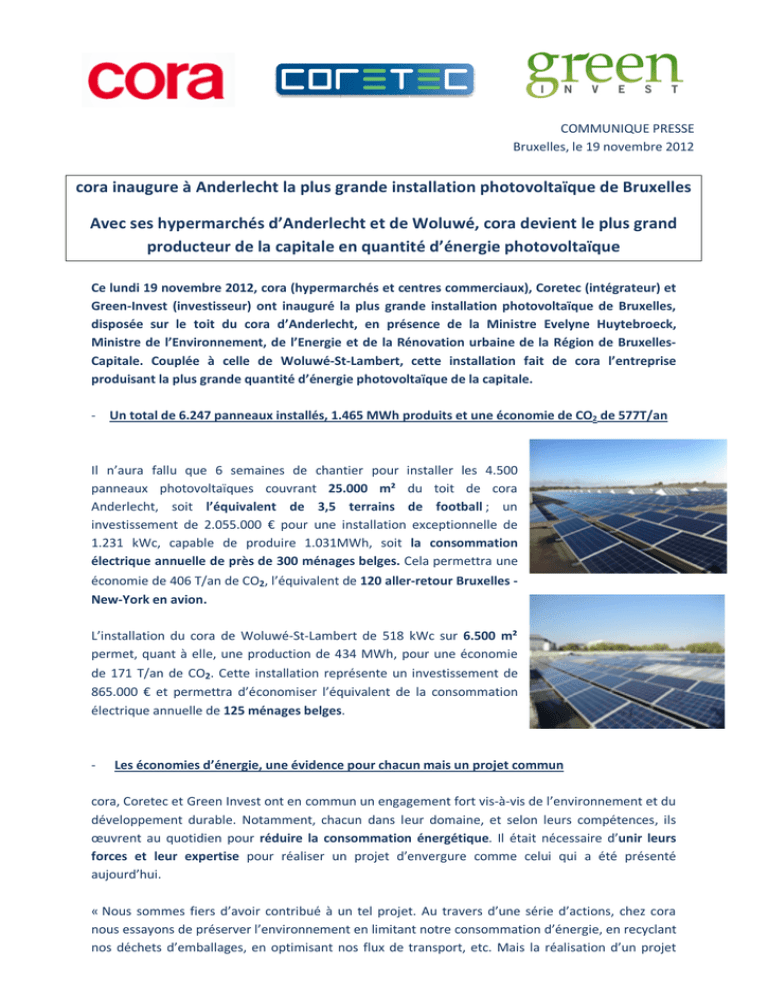 cora

CORETEC

green
INVEST

COMMUNIQUE PRESSE
Bruxelles, le 19 novembre 2012

cora inaugure à Anderlecht la plus grande installation photovoltaïque de Bruxelles

Avec ses hypermarchés d'Anderlecht et de Woluwé, cora devient le plus grand producteur de la capitale en quantité d'énergie photovoltaïque

Ce lundi 19 novembre 2012, cora (hypermarchés et centres commerciaux), Coretec (intégrateur) et Green-Invest (investisseur) ont inauguré la plus grande installation photovoltaïque de Bruxelles, disposée sur le toit du cora d'Anderlecht, en présence de la Ministre Evelyne Huytebroeck, Ministre de l'Environnement, de l'Energie et de la Rénovation urbaine de la Région de Bruxelles-Capitale. Couplée à celle de Woluwé-St-Lambert, cette installation fait de cora l'entreprise produisant la plus grande quantité d'énergie photovoltaïque de la capitale.

- Un total de 6.247 panneaux installés, 1.465 MWh produits et une économie de $CO_2$ de 577T/an

Il n'aura fallu que 6 semaines de chantier pour installer les 4.500 panneaux photovoltaïques couvrant 25.000 m² du toit de cora Anderlecht, soit l'équivalent de 3,5 terrains de football ; un investissement de 2.055.000 € pour une installation exceptionnelle de 1.231 kWc, capable de produire 1.031MWh, soit la consommation électrique annuelle de près de 300 ménages belges. Cela permettra une économie de 406 T/an de $CO_2$, l'équivalent de 120 aller-retour Bruxelles - New-York en avion.

L'installation du cora de Woluwé-St-Lambert de 518 kWc sur 6.500 m² permet, quant à elle, une production de 434 MWh, pour une économie de 171 T/an de $CO_2$. Cette installation représente un investissement de 865.000 € et permettra d'économiser l'équivalent de la consommation électrique annuelle de 125 ménages belges.

- Les économies d'énergie, une évidence pour chacun mais un projet commun

cora, Coretec et Green Invest ont en commun un engagement fort vis-à-vis de l'environnement et du développement durable. Notamment, chacun dans leur domaine, et selon leurs compétences, ils œuvrent au quotidien pour réduire la consommation énergétique. Il était nécessaire d'unir leurs forces et leur expertise pour réaliser un projet d'envergure comme celui qui a été présenté aujourd'hui.

« Nous sommes fiers d'avoir contribué à un tel projet. Au travers d'une série d'actions, chez cora nous essayons de préserver l'environnement en limitant notre consommation d'énergie, en recyclant nos déchets d'emballages, en optimisant nos flux de transport, etc. Mais la réalisation d'un projet